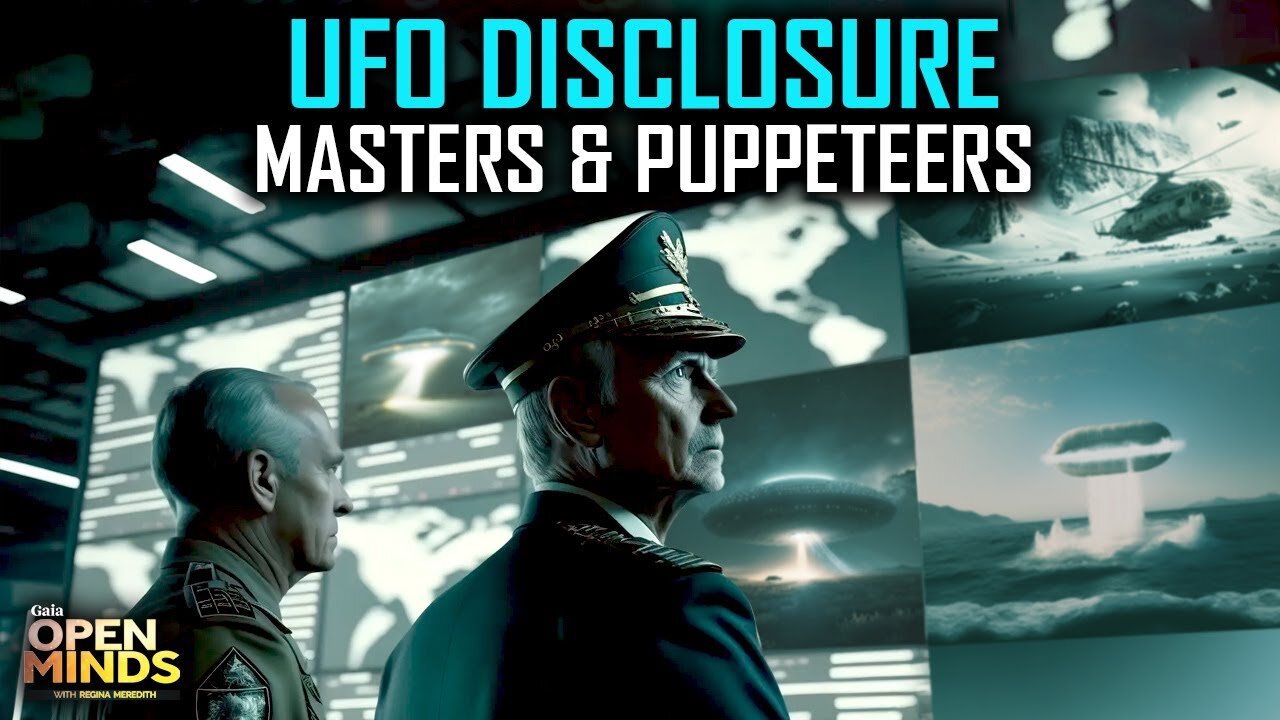 UFO DISCLOSURE
MASTERS & PUPPETEERS

Gaia
OPEN MINDS
WITH REGINA MEREDITH